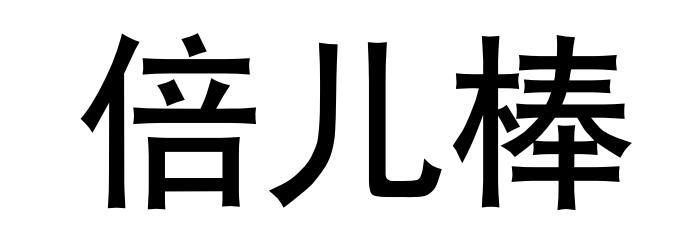 倍儿棒